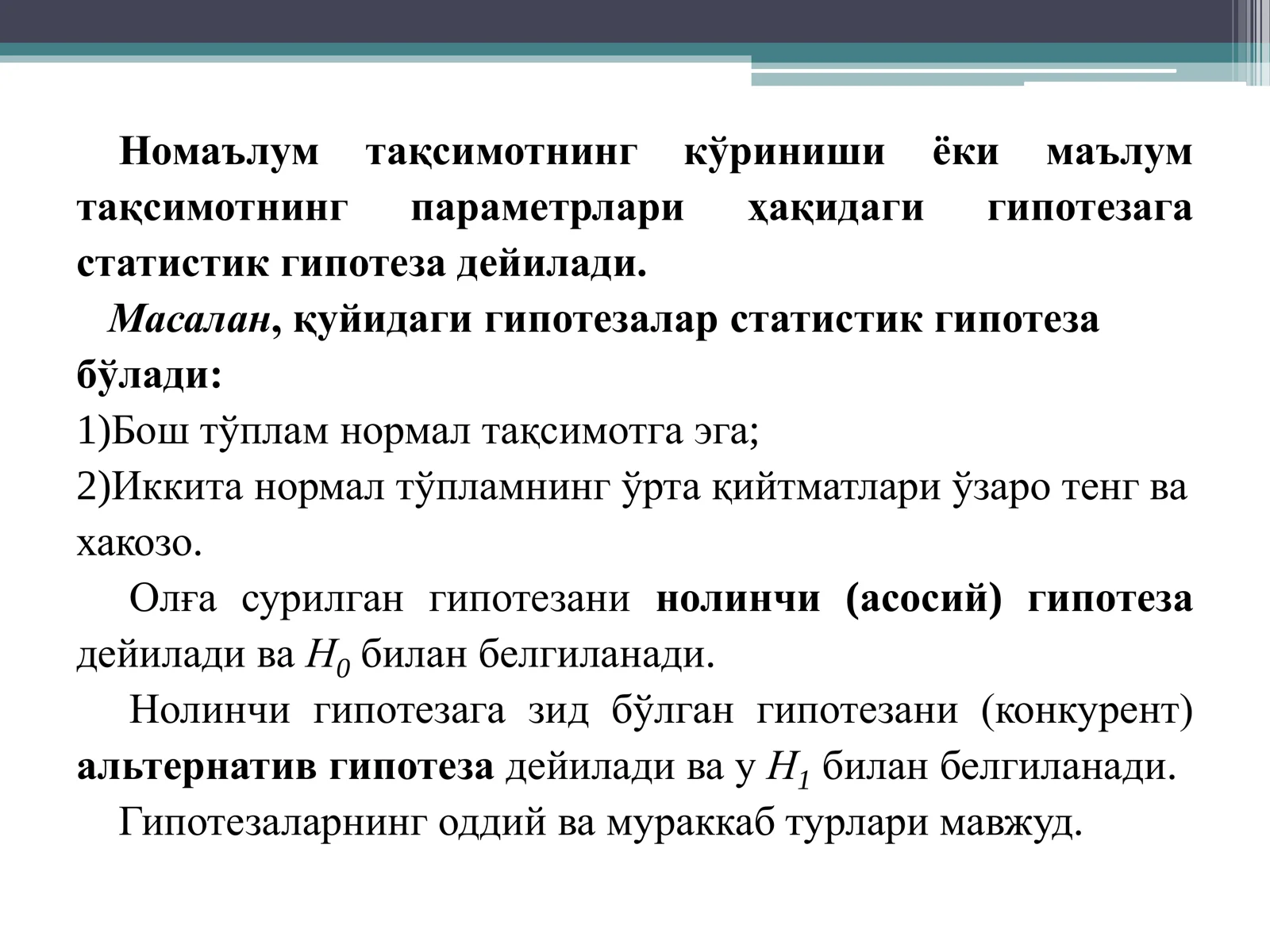 Номаълум тақсимотнинг кўриниши ёки маълум тақсимотнинг параметрлари ҳақидаги гипотезага статистик гипотеза дейилади.

Масалан, қуйидаги гипотезалар статистик гипотеза бўлади:

1)Бош тўплам нормал тақсимотга эга;

2)Иккита нормал тўпламнинг ўрта қийтматлари ўзаро тенг ва хакозо.

Олға сурилган гипотезани нолинчи (асосий) гипотеза дейилади ва $H_0$ билан белгиланади.

Нолинчи гипотезага зид бўлган гипотезани (конкурент) альтернатив гипотеза дейилади ва у $H_1$ билан белгиланади.

Гипотезаларнинг оддий ва мураккаб турлари мавжуд.